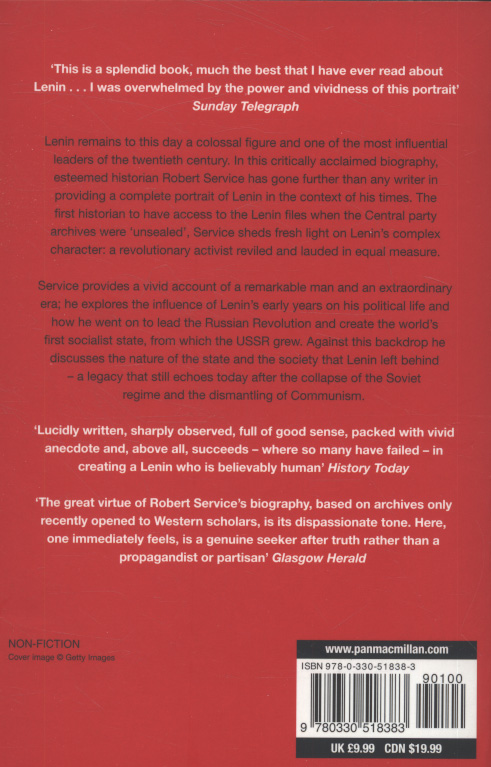 'This is a splendid book, much the best that I have ever read about Lenin . . . I was overwhelmed by the power and vividness of this portrait'
Sunday Telegraph

Lenin remains to this day a colossal figure and one of the most influential leaders of the twentieth century. In this critically acclaimed biography, esteemed historian Robert Service has gone further than any writer in providing a complete portrait of Lenin in the context of his times. The first historian to have access to the Lenin files when the Central party archives were 'unsealed', Service sheds fresh light on Lenin's complex character: a revolutionary activist reviled and lauded in equal measure.

Service provides a vivid account of a remarkable man and an extraordinary era; he explores the influence of Lenin's early years on his political life and how he went on to lead the Russian Revolution and create the world's first socialist state, from which the USSR grew. Against this backdrop he discusses the nature of the state and the society that Lenin left behind – a legacy that still echoes today after the collapse of the Soviet regime and the dismantling of Communism.

'Lucidly written, sharply observed, full of good sense, packed with vivid anecdote and, above all, succeeds – where so many have failed – in creating a Lenin who is believably human' History Today

'The great virtue of Robert Service's biography, based on archives only recently opened to Western scholars, is its dispassionate tone. Here, one immediately feels, is a genuine seeker after truth rather than a propagandist or partisan' Glasgow Herald

NON-FICTION
Cover image © Getty Images

www.panmacmillan.com
ISBN 978-0-330-51838-3
90100
9 780330 518383
UK £9.99 CDN $19.99